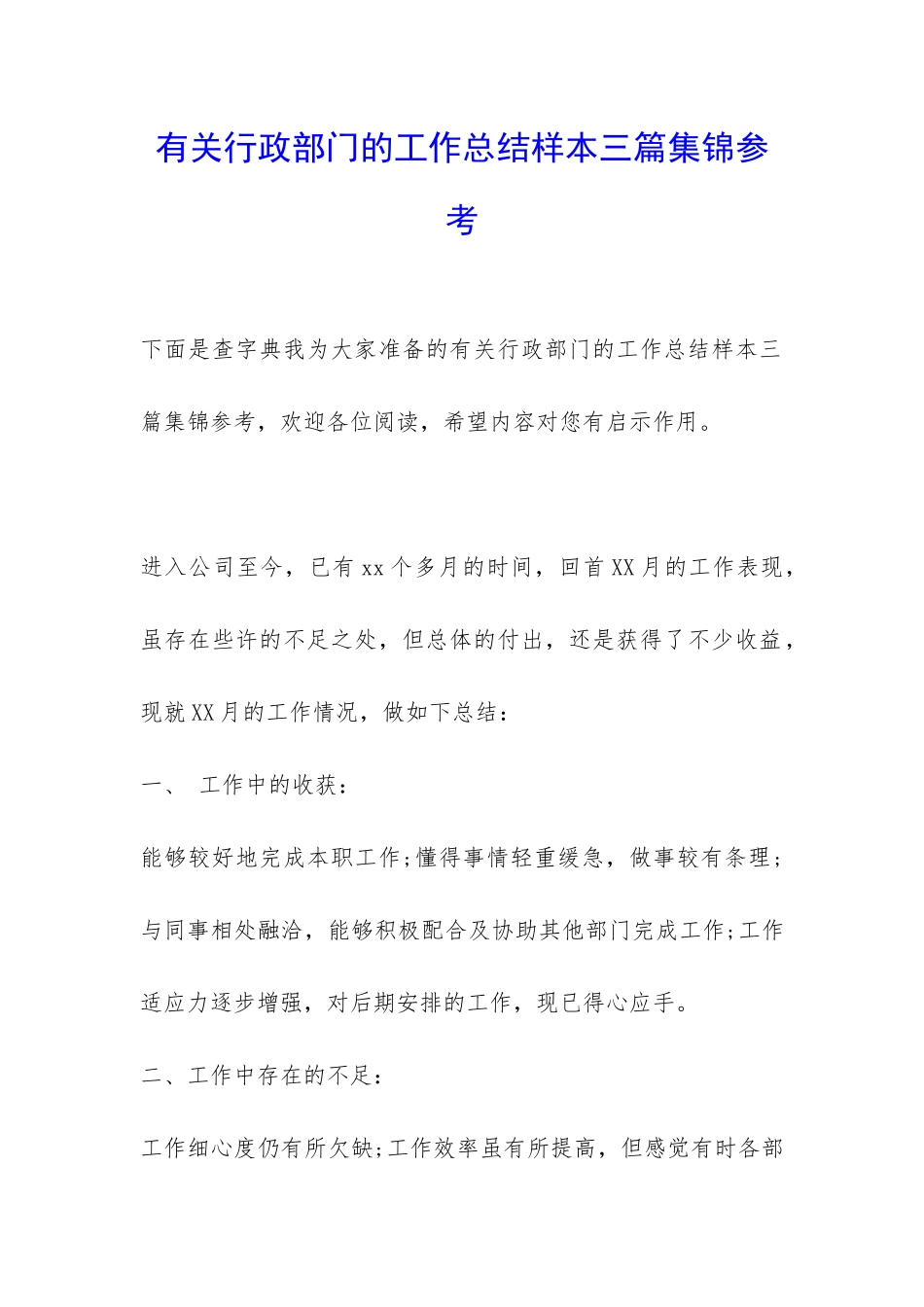 有关行政部门的工作总结样本三篇集锦参考

下面是查字典我为大家准备的有关行政部门的工作总结样本三篇集锦参考，欢迎各位阅读，希望内容对您有启示作用。

进入公司至今，已有xx个多月的时间，回首XX月的工作表现，虽存在些许的不足之处，但总体的付出，还是获得了不少收益，现就XX月的工作情况，做如下总结：

一、 工作中的收获：

能够较好地完成本职工作;懂得事情轻重缓急，做事较有条理;与同事相处融洽，能够积极配合及协助其他部门完成工作;工作适应力逐步增强，对后期安排的工作，现已得心应手。

二、工作中存在的不足：

工作细心度仍有所欠缺;工作效率虽有所提高，但感觉有时各部